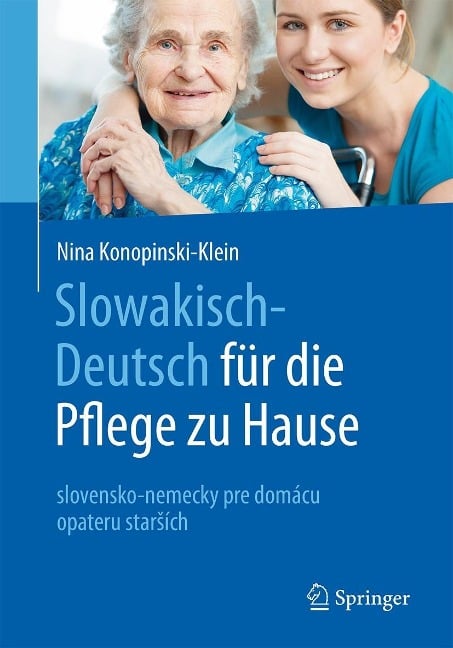 Nina Konopinski-Klein

Slowakisch-Deutsch für die Pflege zu Hause

slovensko-nemecky pre domácu opateru starších

Springer